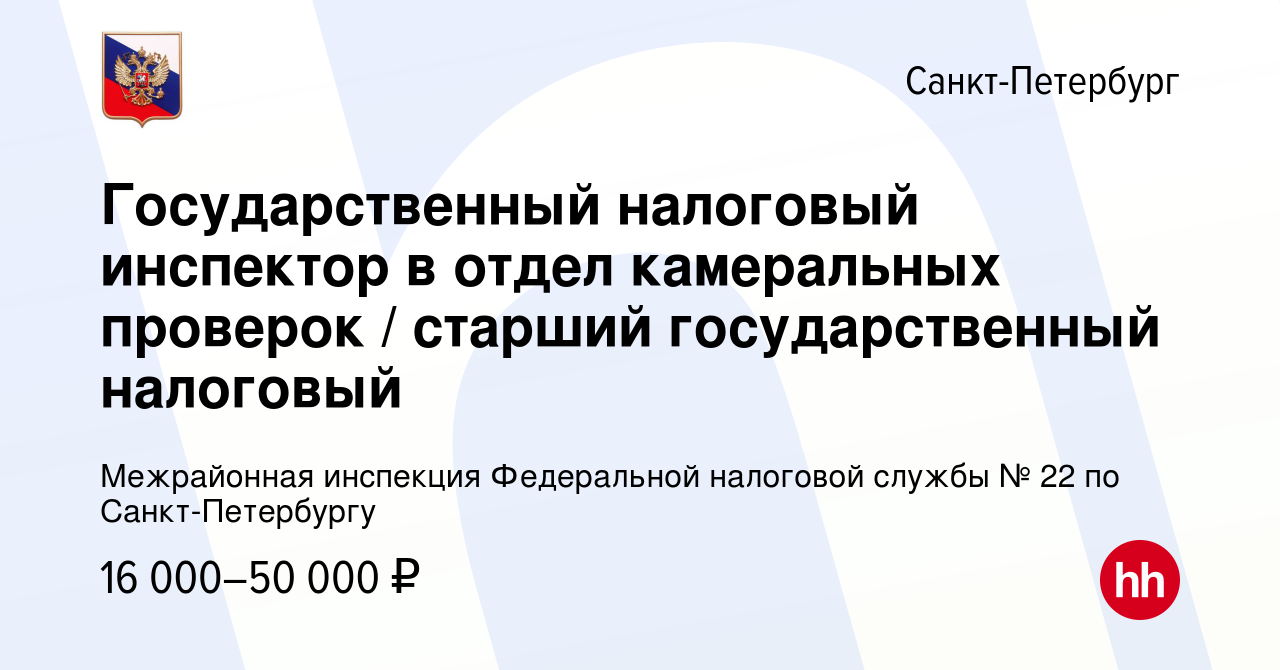 Санкт-Петербург

Государственный налоговый инспектор в отдел камеральных проверок / старший государственный налоговый

Межрайонная инспекция Федеральной налоговой службы № 22 по Санкт-Петербургу

16 000–50 000 ₽

hh